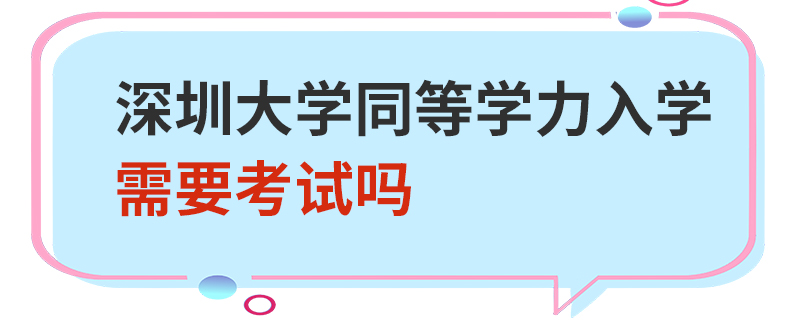 深圳大学同等学力入学
需要考试吗